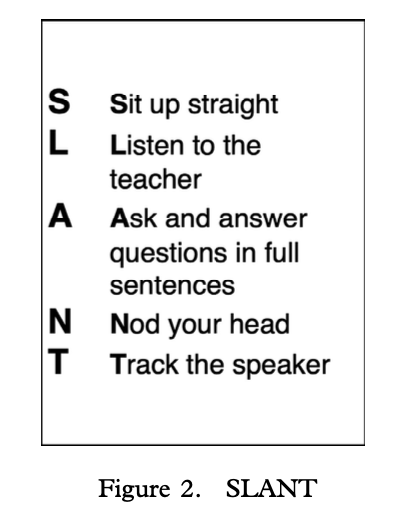 S Sit up straight
L Listen to the teacher
A Ask and answer questions in full sentences
N Nod your head
T Track the speaker

Figure 2. SLANT